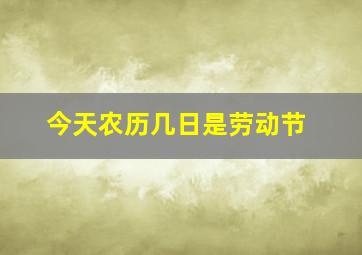 今天农历几日是劳动节